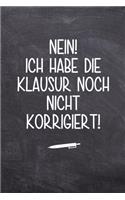 NEIN!
ICH HABE DIE KLAUSUR NOCH NICHT KORRIGIERT!